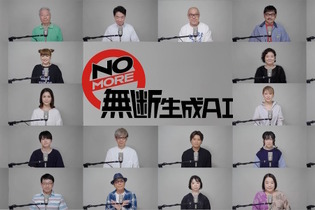 NO MORE 無断生成AI